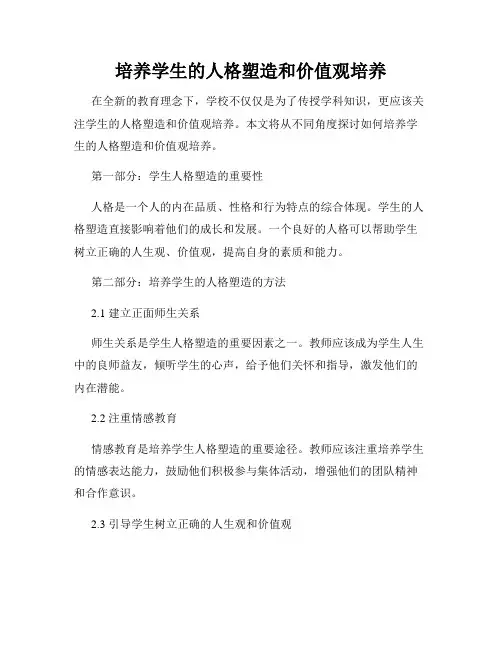 培养学生的人格塑造和价值观培养

在全新的教育理念下，学校不仅仅是为了传授学科知识，更应该关注学生的人格塑造和价值观培养。本文将从不同角度探讨如何培养学生的人格塑造和价值观培养。

第一部分：学生人格塑造的重要性

人格是一个人的内在品质、性格和行为特点的综合体现。学生的人格塑造直接影响着他们的成长和发展。一个良好的人格可以帮助学生树立正确的人生观、价值观，提高自身的素质和能力。

第二部分：培养学生的人格塑造的方法

2.1 建立正面师生关系

师生关系是学生人格塑造的重要因素之一。教师应该成为学生人生中的良师益友，倾听学生的心声，给予他们关怀和指导，激发他们的内在潜能。

2.2 注重情感教育

情感教育是培养学生人格塑造的重要途径。教师应该注重培养学生的情感表达能力，鼓励他们积极参与集体活动，增强他们的团队精神和合作意识。

2.3 引导学生树立正确的人生观和价值观